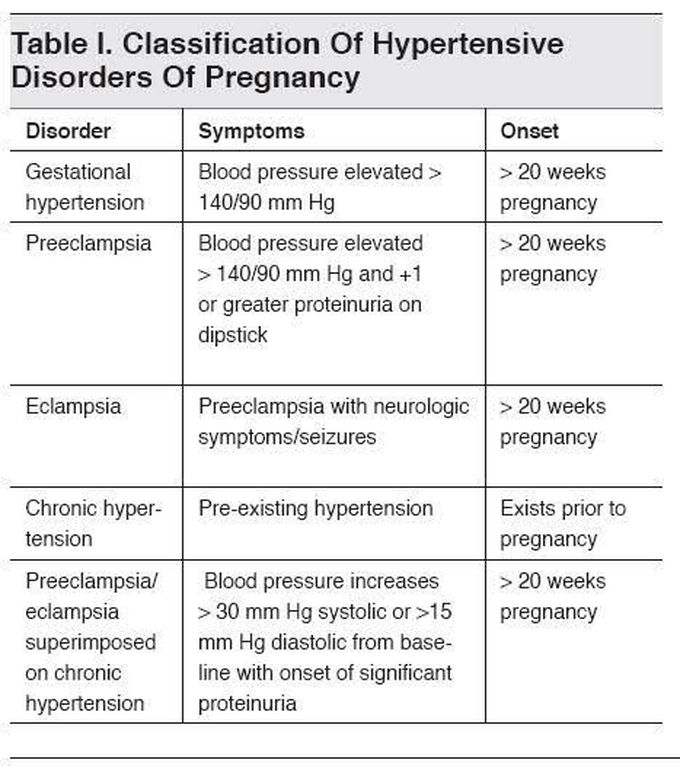 Table I. Classification Of Hypertensive Disorders Of Pregnancy

| Disorder | Symptoms | Onset |
|---|---|---|
| Gestational hypertension | Blood pressure elevated > 140/90 mm Hg | > 20 weeks pregnancy |
| Preeclampsia | Blood pressure elevated > 140/90 mm Hg and +1 or greater proteinuria on dipstick | > 20 weeks pregnancy |
| Eclampsia | Preeclampsia with neurologic symptoms/seizures | > 20 weeks pregnancy |
| Chronic hypertension | Pre-existing hypertension | Exists prior to pregnancy |
| Preeclampsia/ eclampsia superimposed on chronic hypertension | Blood pressure increases > 30 mm Hg systolic or >15 mm Hg diastolic from baseline with onset of significant proteinuria | > 20 weeks pregnancy |